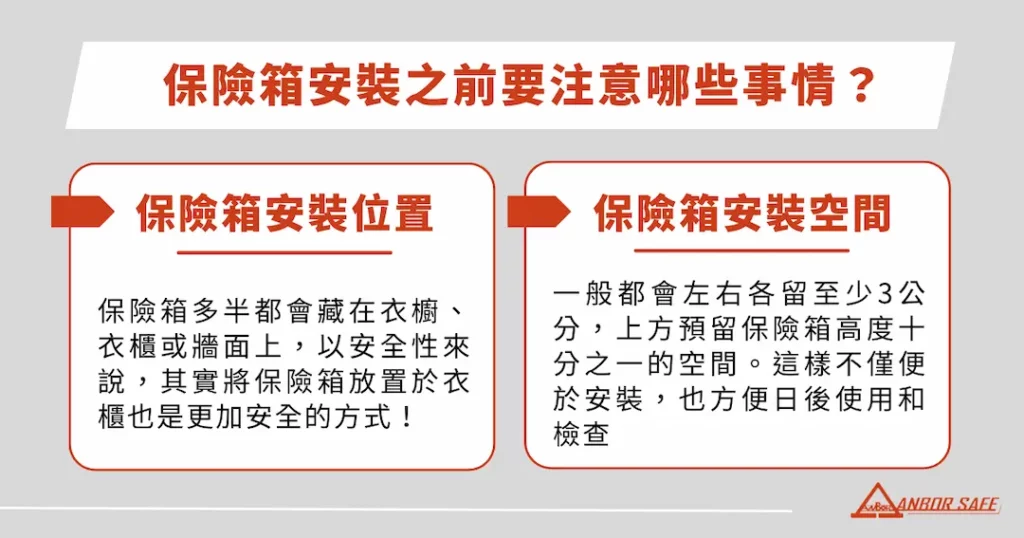 保險箱安裝之前要注意哪些事情？

保險箱安裝位置

保險箱多半都會藏在衣櫥、衣櫃或牆面上，以安全性來說，其實將保險箱放置於衣櫃也是更加安全的方式！

保險箱安裝空間

一般都會左右各留至少3公分，上方預留保險箱高度十分之一的空間。這樣不僅便於安裝，也方便日後使用和檢查

ANBOR SAFE